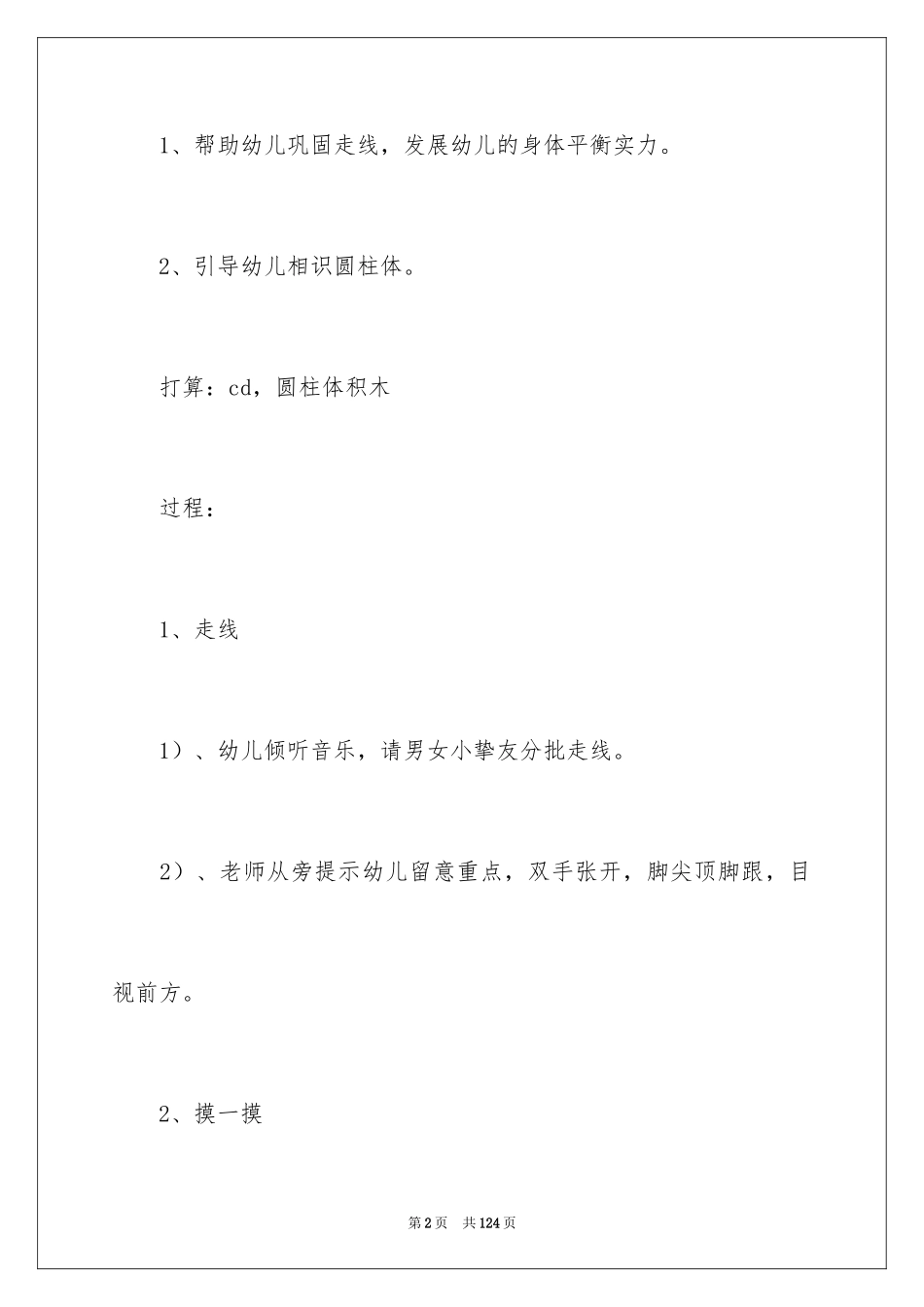 1、帮助幼儿巩固走线，发展幼儿的身体平衡实力。

2、引导幼儿相识圆柱体。

打算：cd，圆柱体积木

过程：

1、走线

1）、幼儿倾听音乐，请男女小挚友分批走线。

2）、老师从旁提示幼儿留意重点，双手张开，脚尖顶脚跟，目视前方。

2、摸一摸

第2页 共124页